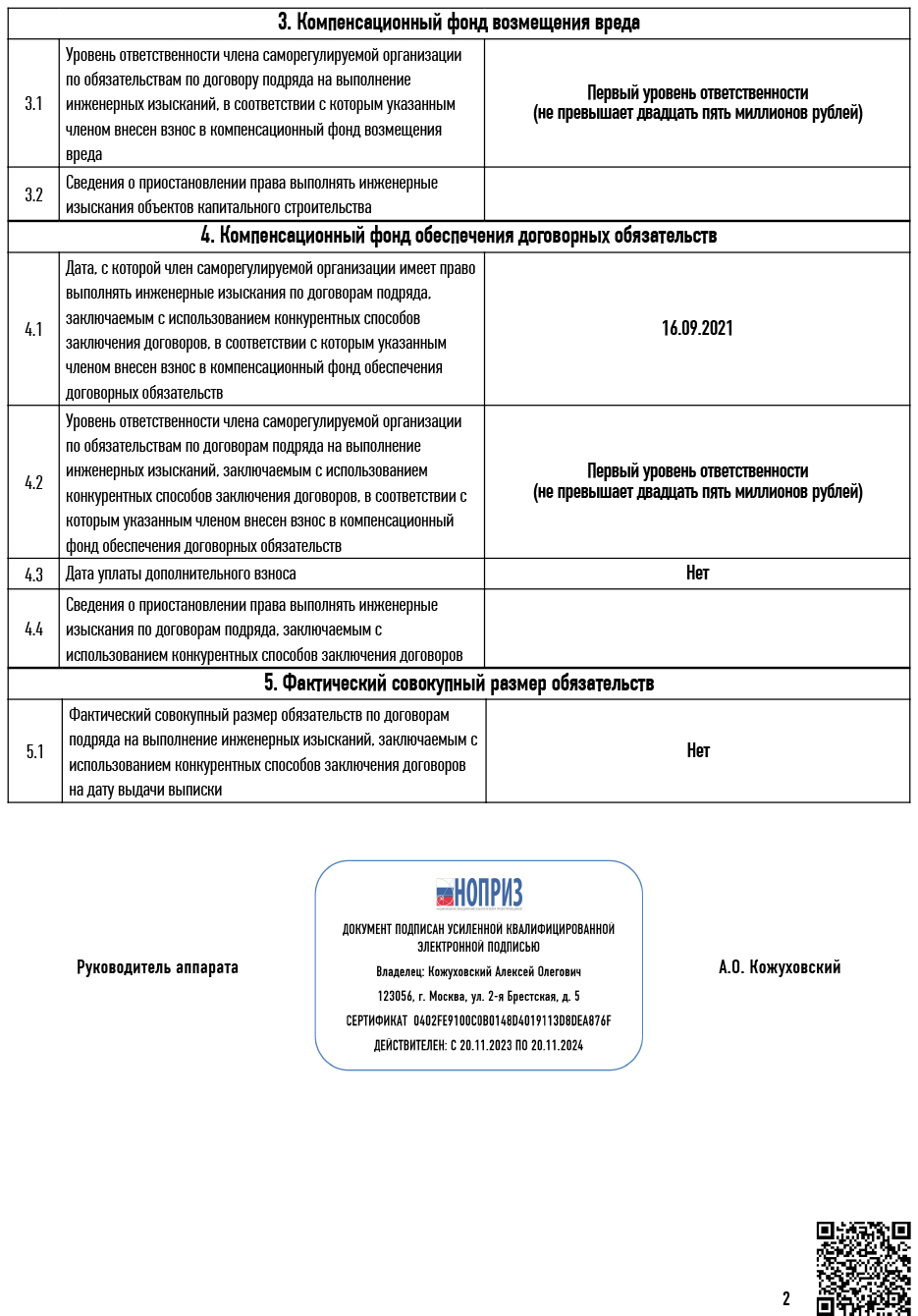 | 3. Компенсационный фонд возмещения вреда | | |
|---|---|---|
| 3.1 | Уровень ответственности члена саморегулируемой организации по обязательствам по договору подряда на выполнение инженерных изысканий, в соответствии с которым указанным членом внесен взнос в компенсационный фонд возмещения вреда | Первый уровень ответственности (не превышает двадцать пять миллионов рублей) |
| 3.2 | Сведения о приостановлении права выполнять инженерные изыскания объектов капитального строительства | |
| 4. Компенсационный фонд обеспечения договорных обязательств | | |
| 4.1 | Дата, с которой член саморегулируемой организации имеет право выполнять инженерные изыскания по договорам подряда, заключаемым с использованием конкурентных способов заключения договоров, в соответствии с которым указанным членом внесен взнос в компенсационный фонд обеспечения договорных обязательств | 16.09.2021 |
| 4.2 | Уровень ответственности члена саморегулируемой организации по обязательствам по договорам подряда на выполнение инженерных изысканий, заключаемым с использованием конкурентных способов заключения договоров, в соответствии с которым указанным членом внесен взнос в компенсационный фонд обеспечения договорных обязательств | Первый уровень ответственности (не превышает двадцать пять миллионов рублей) |
| 4.3 | Дата уплаты дополнительного взноса | Нет |
| 4.4 | Сведения о приостановлении права выполнять инженерные изыскания по договорам подряда, заключаемым с использованием конкурентных способов заключения договоров | |
| 5. Фактический совокупный размер обязательств | | |
| 5.1 | Фактический совокупный размер обязательств по договорам подряда на выполнение инженерных изысканий, заключаемым с использованием конкурентных способов заключения договоров на дату выдачи выписки | Нет |

Руководитель аппарата

НОПРИЗ
ДОКУМЕНТ ПОДПИСАН УСИЛЕННОЙ КВАЛИФИЦИРОВАННОЙ ЭЛЕКТРОННОЙ ПОДПИСЬЮ
Владелец: Кожуховский Алексей Олегович
123056, г. Москва, ул. 2-я Брестская, д. 5
СЕРТИФИКАТ 0402FE9100C0B0148D4019113D8DEA876F
ДЕЙСТВИТЕЛЕН: С 20.11.2023 ПО 20.11.2024

А.О. Кожуховский

2